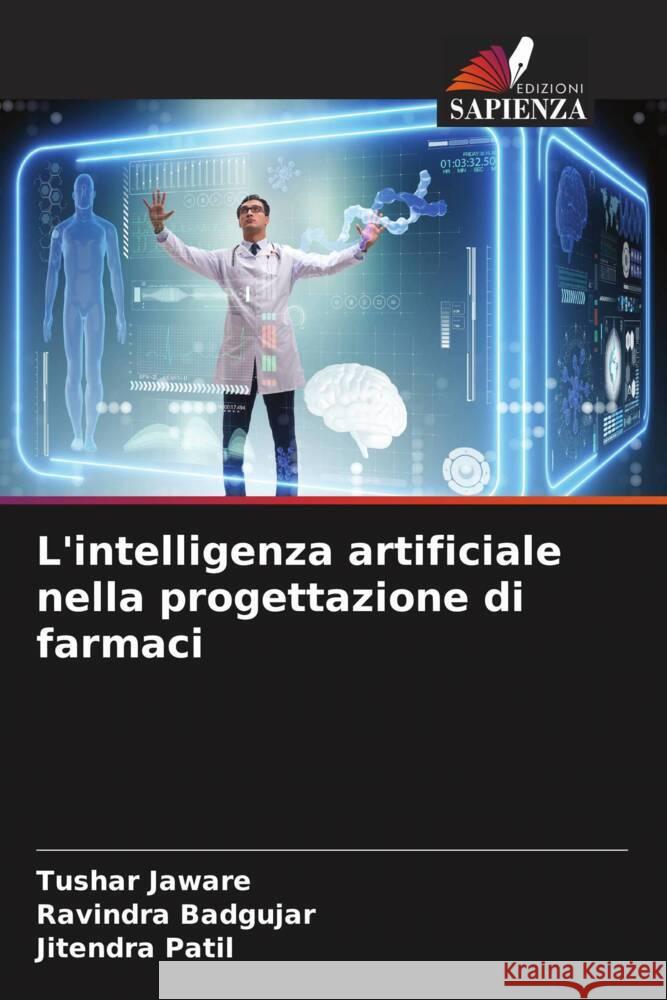 EDIZIONI
SAPIENZA

01:03:32.50

L'intelligenza artificiale nella progettazione di farmaci

Tushar Jaware
Ravindra Badgujar
Jitendra Patil